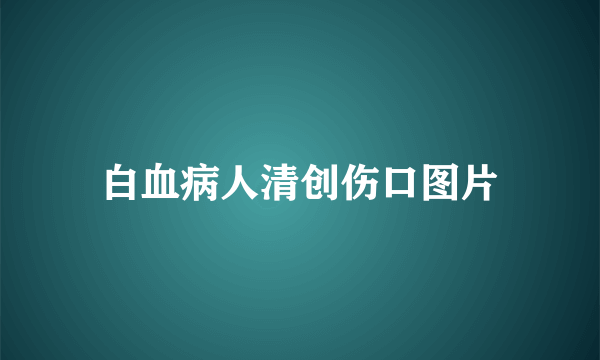 白血病人清创伤口图片